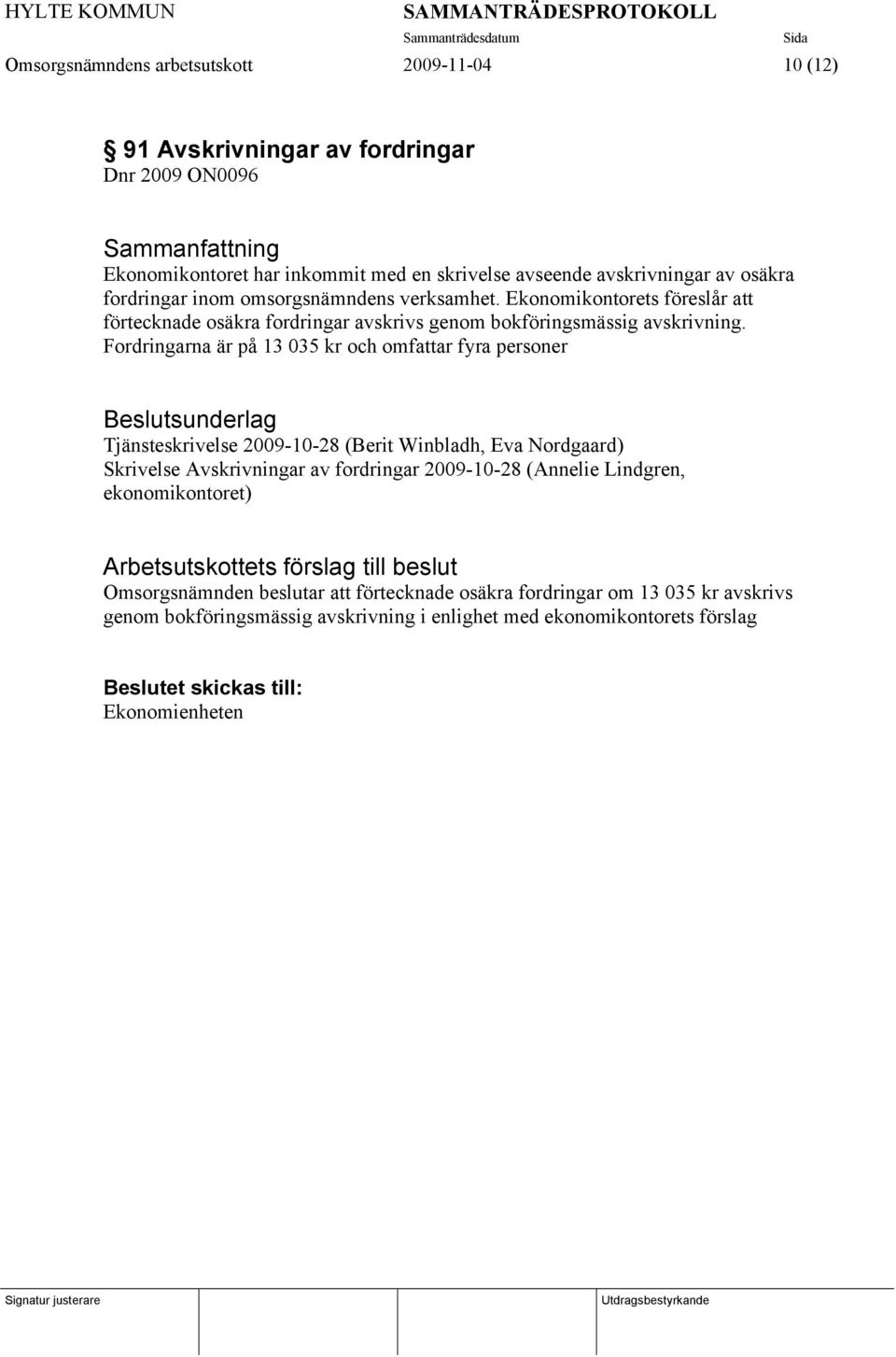 HYLTE KOMMUN SAMMANTRÄDESPROTOKOLL
Sammanträdesdatum Sida
Omsorgsnämndens arbetsutskott 2009-11-04 10 (12)

§ 91 Avskrivningar av fordringar
Dnr 2009 ON0096

Sammanfattning
Ekonomikontoret har inkommit med en skrivelse avseende avskrivningar av osäkra fordringar inom omsorgsnämndens verksamhet. Ekonomikontorets föreslår att förtecknade osäkra fordringar avskrivs genom bokföringsmässig avskrivning. Fordringarna är på 13 035 kr och omfattar fyra personer

Beslutsunderlag
Tjänsteskrivelse 2009-10-28 (Berit Winbladh, Eva Nordgaard)
Skrivelse Avskrivningar av fordringar 2009-10-28 (Annelie Lindgren, ekonomikontoret)

Arbetsutskottets förslag till beslut
Omsorgsnämnden beslutar att förtecknade osäkra fordringar om 13 035 kr avskrivs genom bokföringsmässig avskrivning i enlighet med ekonomikontorets förslag

Beslutet skickas till:
Ekonomienheten

Signatur justerare Utdragsbestyrkande